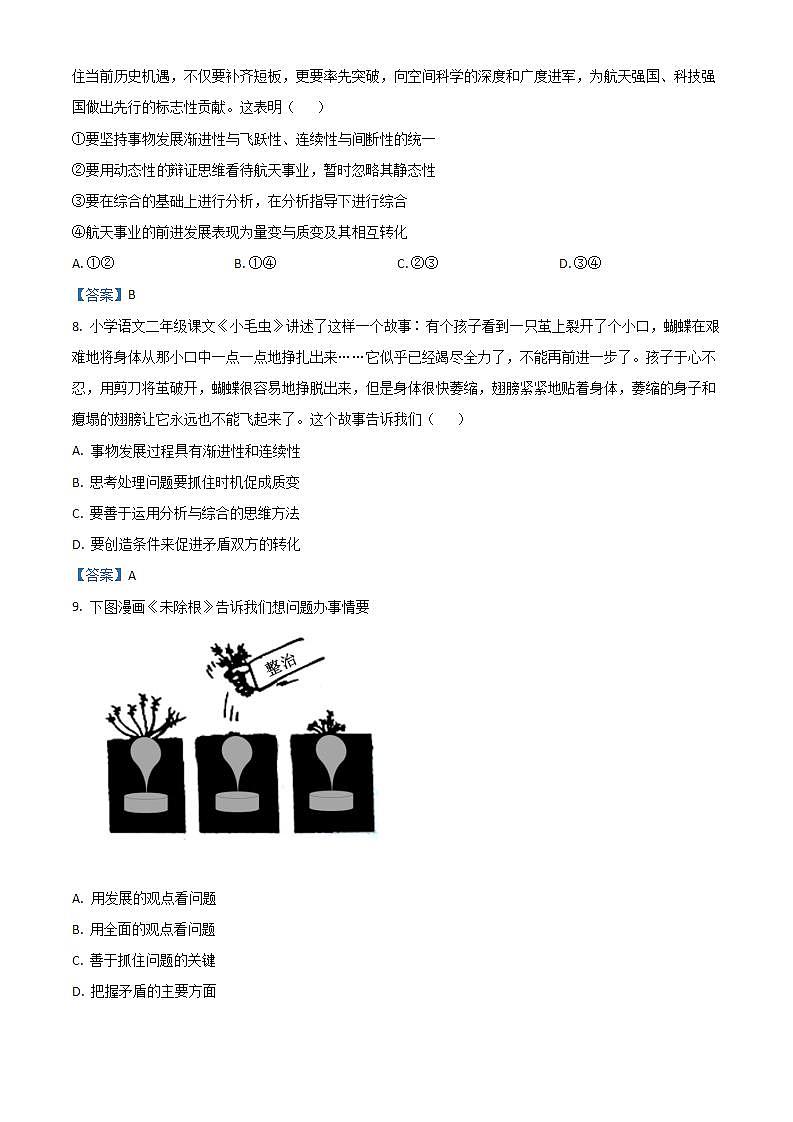 住当前历史机遇，不仅要补齐短板，更要率先突破，向空间科学的深度和广度进军，为航天强国、科技强国做出先行的标志性贡献。这表明（　　）

①要坚持事物发展渐进性与飞跃性、连续性与间断性的统一

②要用动态性的辩证思维看待航天事业，暂时忽略其静态性

③要在综合的基础上进行分析，在分析指导下进行综合

④航天事业的前进发展表现为量变与质变及其相互转化

A. ①②　　B. ①④　　C. ②③　　D. ③④

【答案】B

8. 小学语文二年级课文《小毛虫》讲述了这样一个故事：有个孩子看到一只茧上裂开了个小口，蝴蝶在艰难地将身体从那小口中一点一点地挣扎出来……它似乎已经竭尽全力了，不能再前进一步了。孩子于心不忍，用剪刀将茧破开，蝴蝶很容易地挣脱出来，但是身体很快萎缩，翅膀紧紧地贴着身体，萎缩的身子和瘪塌的翅膀让它永远也不能飞起来了。这个故事告诉我们（　　）

A. 事物发展过程具有渐进性和连续性

B. 思考处理问题要抓住时机促成质变

C. 要善于运用分析与综合的思维方法

D. 要创造条件来促进矛盾双方的转化

【答案】A

9. 下图漫画《未除根》告诉我们想问题办事情要

整治

A. 用发展的观点看问题

B. 用全面的观点看问题

C. 善于抓住问题的关键

D. 把握矛盾的主要方面